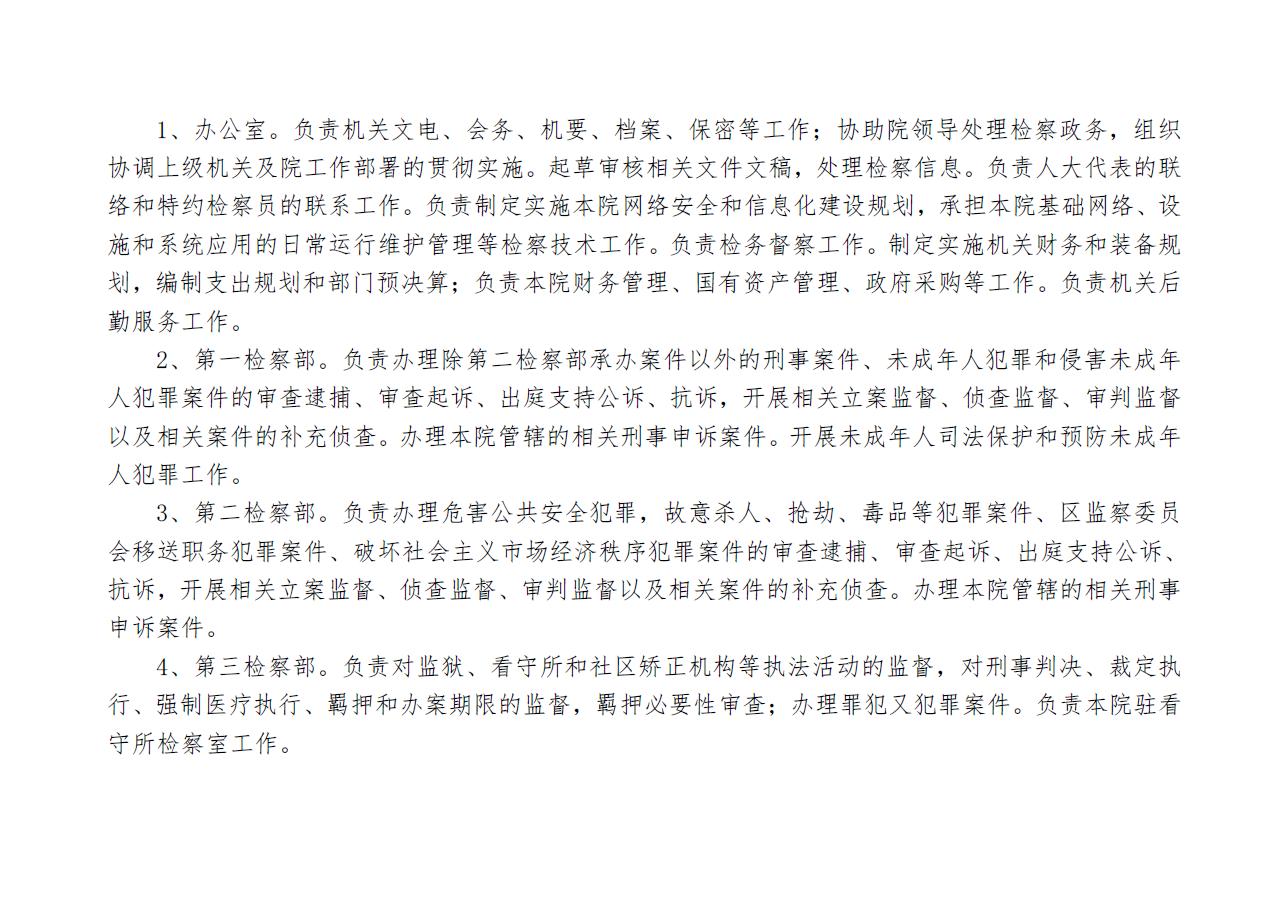 1、办公室。负责机关文电、会务、机要、档案、保密等工作；协助院领导处理检察政务，组织协调上级机关及院工作部署的贯彻实施。起草审核相关文件文稿，处理检察信息。负责人大代表的联络和特约检察员的联系工作。负责制定实施本院网络安全和信息化建设规划，承担本院基础网络、设施和系统应用的日常运行维护管理等检察技术工作。负责检务督察工作。制定实施机关财务和装备规划，编制支出规划和部门预决算；负责本院财务管理、国有资产管理、政府采购等工作。负责机关后勤服务工作。

2、第一检察部。负责办理除第二检察部承办案件以外的刑事案件、未成年人犯罪和侵害未成年人犯罪案件的审查逮捕、审查起诉、出庭支持公诉、抗诉，开展相关立案监督、侦查监督、审判监督以及相关案件的补充侦查。办理本院管辖的相关刑事申诉案件。开展未成年人司法保护和预防未成年人犯罪工作。

3、第二检察部。负责办理危害公共安全犯罪，故意杀人、抢劫、毒品等犯罪案件、区监察委员会移送职务犯罪案件、破坏社会主义市场经济秩序犯罪案件的审查逮捕、审查起诉、出庭支持公诉、抗诉，开展相关立案监督、侦查监督、审判监督以及相关案件的补充侦查。办理本院管辖的相关刑事申诉案件。

4、第三检察部。负责对监狱、看守所和社区矫正机构等执法活动的监督，对刑事判决、裁定执行、强制医疗执行、羁押和办案期限的监督，羁押必要性审查；办理罪犯又犯罪案件。负责本院驻看守所检察室工作。